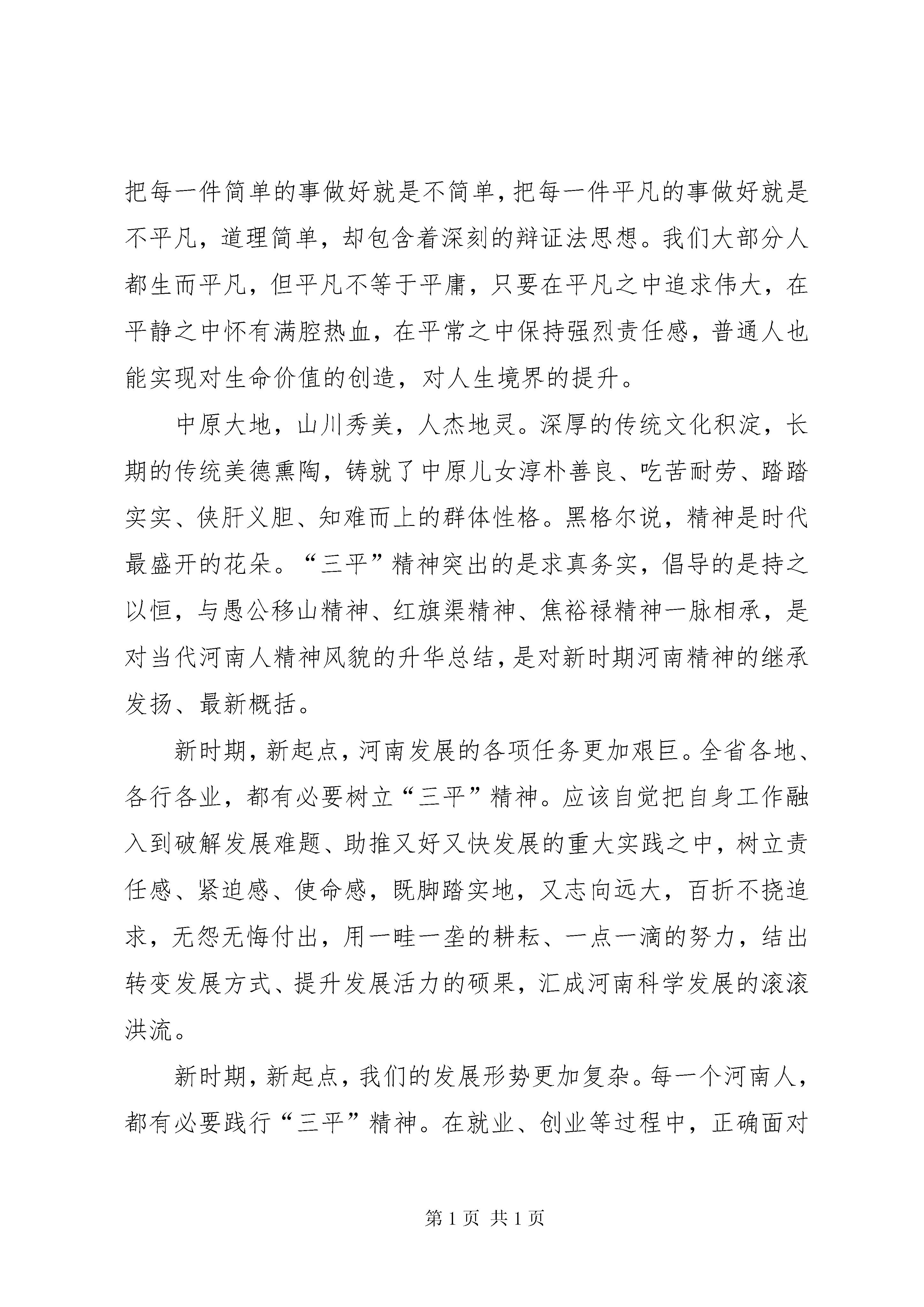 把每一件简单的事做好就是不简单，把每一件平凡的事做好就是不平凡，道理简单，却包含着深刻的辩证法思想。我们大部分人都生而平凡，但平凡不等于平庸，只要在平凡之中追求伟大，在平静之中怀有满腔热血，在平常之中保持强烈责任感，普通人也能实现对生命价值的创造，对人生境界的提升。

中原大地，山川秀美，人杰地灵。深厚的传统文化积淀，长期的传统美德熏陶，铸就了中原儿女淳朴善良、吃苦耐劳、踏踏实实、侠肝义胆、知难而上的群体性格。黑格尔说，精神是时代最盛开的花朵。“三平”精神突出的是求真务实，倡导的是持之以恒，与愚公移山精神、红旗渠精神、焦裕禄精神一脉相承，是对当代河南人精神风貌的升华总结，是对新时期河南精神的继承发扬、最新概括。

新时期，新起点，河南发展的各项任务更加艰巨。全省各地、各行各业，都有必要树立“三平”精神。应该自觉把自身工作融入到破解发展难题、助推又好又快发展的重大实践之中，树立责任感、紧迫感、使命感，既脚踏实地，又志向远大，百折不挠追求，无怨无悔付出，用一畦一垄的耕耘、一点一滴的努力，结出转变发展方式、提升发展活力的硕果，汇成河南科学发展的滚滚洪流。

新时期，新起点，我们的发展形势更加复杂。每一个河南人，都有必要践行“三平”精神。在就业、创业等过程中，正确面对

第 1 页 共 1 页